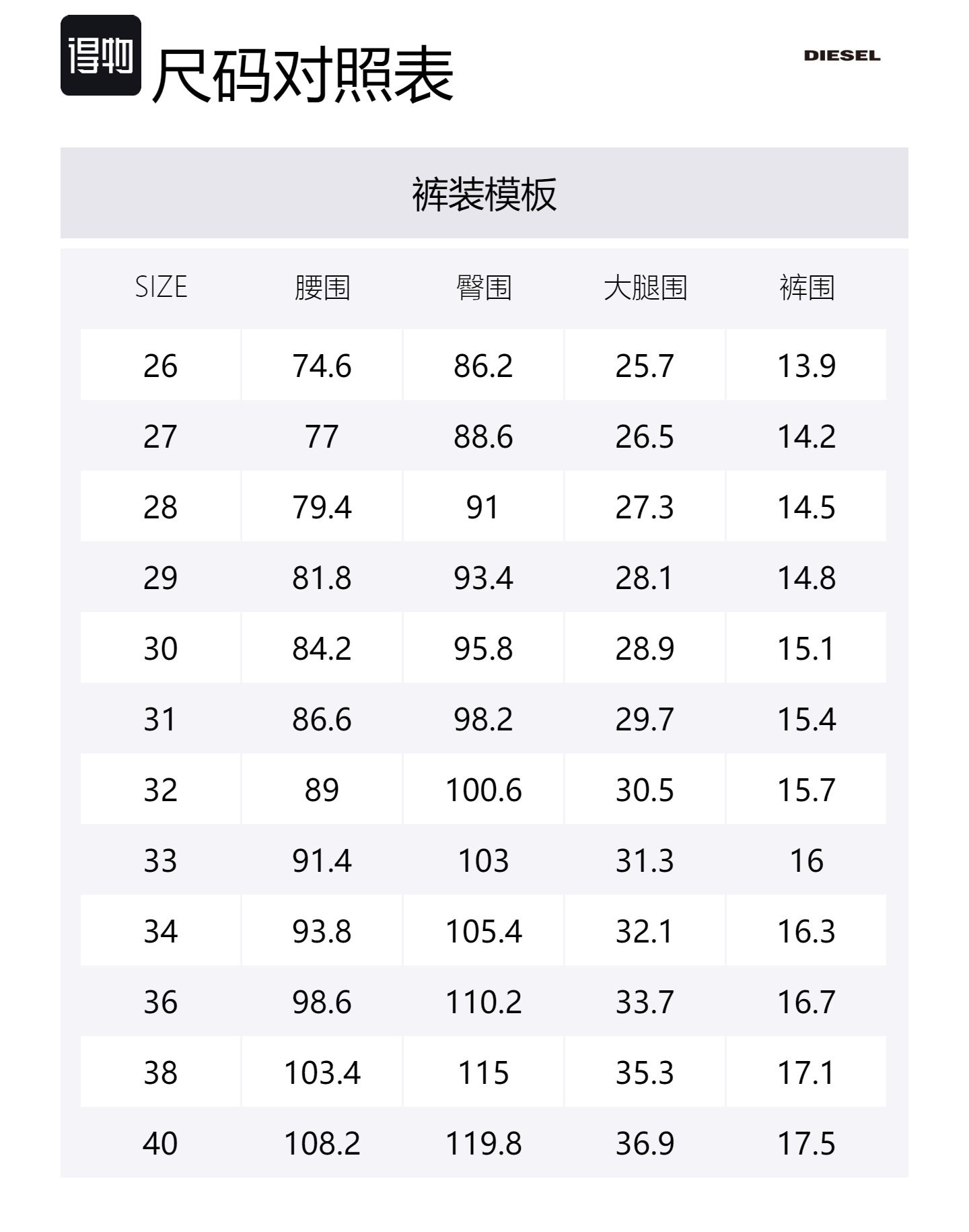 得物 尺码对照表

DIESEL

裤装模板

| SIZE | 腰围 | 臀围 | 大腿围 | 裤围 |
|---|---|---|---|---|
| 26 | 74.6 | 86.2 | 25.7 | 13.9 |
| 27 | 77 | 88.6 | 26.5 | 14.2 |
| 28 | 79.4 | 91 | 27.3 | 14.5 |
| 29 | 81.8 | 93.4 | 28.1 | 14.8 |
| 30 | 84.2 | 95.8 | 28.9 | 15.1 |
| 31 | 86.6 | 98.2 | 29.7 | 15.4 |
| 32 | 89 | 100.6 | 30.5 | 15.7 |
| 33 | 91.4 | 103 | 31.3 | 16 |
| 34 | 93.8 | 105.4 | 32.1 | 16.3 |
| 36 | 98.6 | 110.2 | 33.7 | 16.7 |
| 38 | 103.4 | 115 | 35.3 | 17.1 |
| 40 | 108.2 | 119.8 | 36.9 | 17.5 |